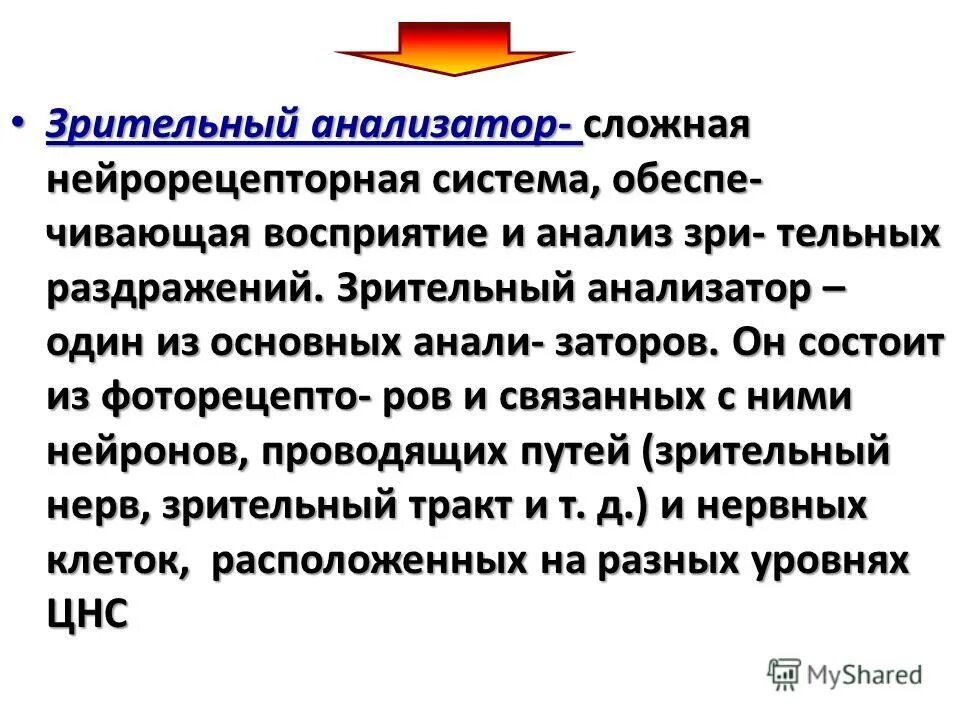 • Зрительный анализатор- сложная нейрорецепторная система, обеспечивающая восприятие и анализ зри- тельных раздражений. Зрительный анализатор – один из основных анали- заторов. Он состоит из фоторецепто- ров и связанных с ними нейронов, проводящих путей (зрительный нерв, зрительный тракт и т. д.) и нервных клеток, расположенных на разных уровнях ЦНС

MyShared